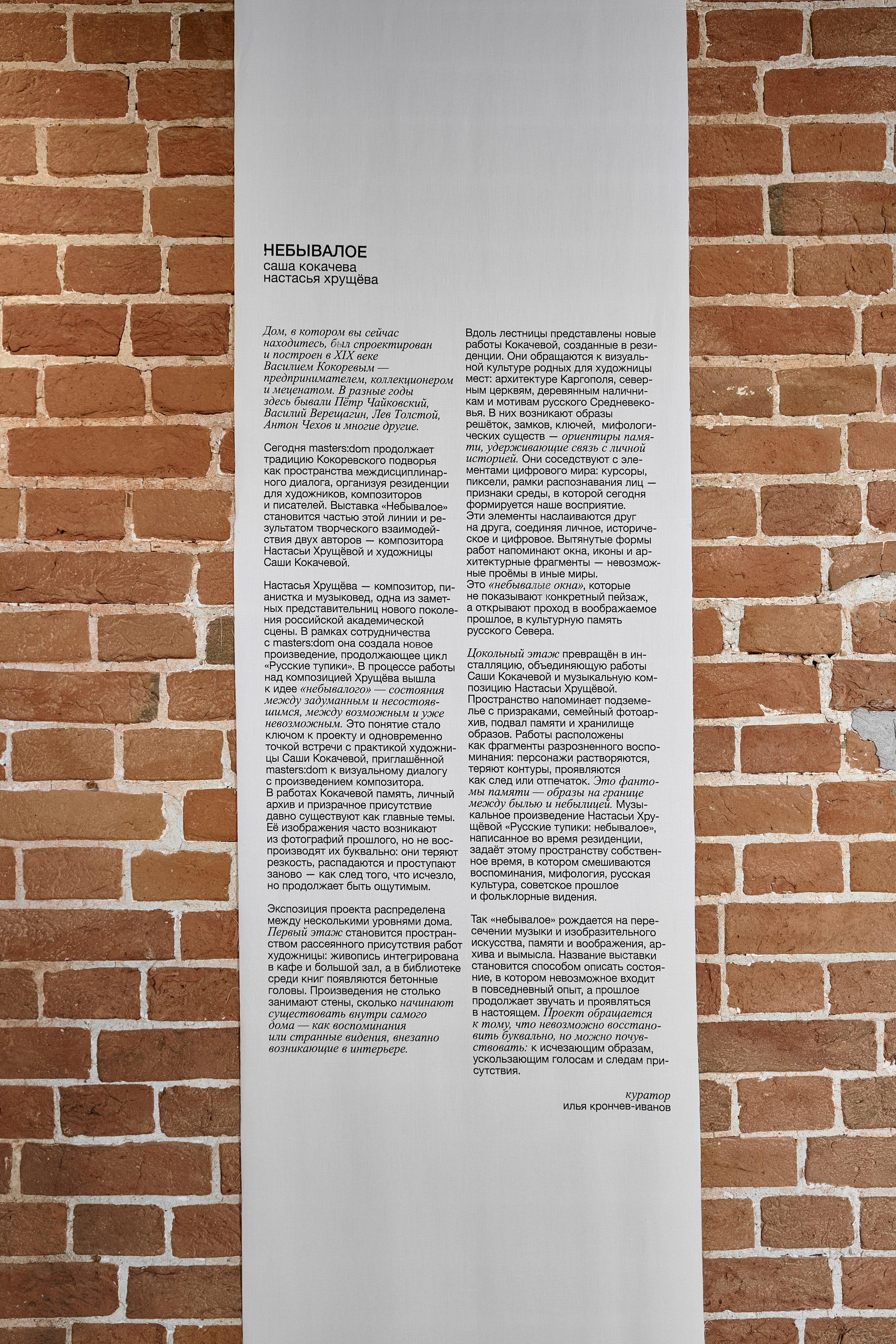 НЕБЫВАЛОЕ
саша кокачева
настасья хрущёва

Дом, в котором вы сейчас находитесь, был спроектирован и построен в XIX веке Василием Кокоревым — предпринимателем, коллекционером и меценатом. В разные годы здесь бывали Пётр Чайковский, Василий Верещагин, Лев Толстой, Антон Чехов и многие другие.

Сегодня masters:dom продолжает традицию Кокоревского подворья как пространства междисциплинарного диалога, организуя резиденции для художников, композиторов и писателей. Выставка «Небывалое» становится частью этой линии и результатом творческого взаимодействия двух авторов — композитора Настасьи Хрущёвой и художницы Саши Кокачевой.

Настасья Хрущёва — композитор, пианистка и музыковед, одна из заметных представительниц нового поколения российской академической сцены. В рамках сотрудничества с masters:dom она создала новое произведение, продолжающее цикл «Русские тупики». В процессе работы над композицией Хрущёва вышла к идее «небывалого» — состояния между задуманным и несостоявшимся, между возможным и уже невозможным. Это понятие стало ключом к проекту и одновременно точкой встречи с практикой художницы Саши Кокачевой, приглашённой masters:dom к визуальному диалогу с произведением композитора.
В работах Кокачевой память, личный архив и призрачное присутствие давно существуют как главные темы. Её изображения часто возникают из фотографий прошлого, но не воспроизводят их буквально: они теряют резкость, распадаются и проступают заново — как след того, что исчезло, но продолжает быть ощутимым.

Экспозиция проекта распределена между несколькими уровнями дома. Первый этаж становится пространством рассеянного присутствия работ художницы: живопись интегрирована в кафе и большой зал, а в библиотеке среди книг появляются бетонные головы. Произведения не столько занимают стены, сколько начинают существовать внутри самого дома — как воспоминания или странные видения, внезапно возникающие в интерьере.

Вдоль лестницы представлены новые работы Кокачевой, созданные в резиденции. Они обращаются к визуальной культуре родных для художницы мест: архитектуре Каргополя, северным церквям, деревянным наличникам и мотивам русского Средневековья. В них возникают образы решёток, замков, ключей, мифологических существ — ориентиры памяти, удерживающие связь с личной историей. Они соседствуют с элементами цифрового мира: курсоры, пиксели, рамки распознавания лиц — признаки среды, в которой сегодня формируется наше восприятие.
Эти элементы наслаиваются друг на друга, соединяя личное, историческое и цифровое. Вытянутые формы работ напоминают окна, иконы и архитектурные фрагменты — невозможные проёмы в иные миры.
Это «небывалые окна», которые не показывают конкретный пейзаж, а открывают проход в воображаемое прошлое, в культурную память русского Севера.

Цокольный этаж превращён в инсталляцию, объединяющую работы Саши Кокачевой и музыкальную композицию Настасьи Хрущёвой. Пространство напоминает подземелье с призраками, семейный фотоархив, подвал памяти и хранилище образов. Работы расположены как фрагменты разрозненного воспоминания: персонажи растворяются, теряют контуры, проявляются как след или отпечаток. Это фантомы памяти — образы на границе между былью и небылицей. Музыкальное произведение Настасьи Хрущёвой «Русские тупики: небывалое», написанное во время резиденции, задаёт этому пространству собственное время, в котором смешиваются воспоминания, мифология, русская культура, советское прошлое и фольклорные видения.

Так «небывалое» рождается на пересечении музыки и изобразительного искусства, памяти и воображения, архива и вымысла. Название выставки становится способом описать состояние, в котором невозможное входит в повседневный опыт, а прошлое продолжает звучать и проявляться в настоящем. Проект обращается к тому, что невозможно восстановить буквально, но можно почувствовать: к исчезающим образам, ускользающим голосам и следам присутствия.

куратор
илья крончев-иванов